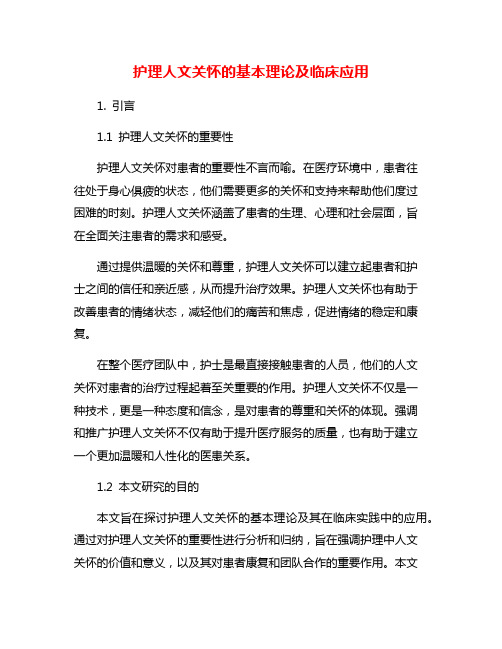 护理人文关怀的基本理论及临床应用

1. 引言

1.1 护理人文关怀的重要性

护理人文关怀对患者的重要性不言而喻。在医疗环境中，患者往往处于身心俱疲的状态，他们需要更多的关怀和支持来帮助他们度过困难的时刻。护理人文关怀涵盖了患者的生理、心理和社会层面，旨在全面关注患者的需求和感受。

通过提供温暖的关怀和尊重，护理人文关怀可以建立起患者和护士之间的信任和亲近感，从而提升治疗效果。护理人文关怀也有助于改善患者的情绪状态，减轻他们的痛苦和焦虑，促进情绪的稳定和康复。

在整个医疗团队中，护士是最直接接触患者的人员，他们的人文关怀对患者的治疗过程起着至关重要的作用。护理人文关怀不仅是一种技术，更是一种态度和信念，是对患者的尊重和关怀的体现。强调和推广护理人文关怀不仅有助于提升医疗服务的质量，也有助于建立一个更加温暖和人性化的医患关系。

1.2 本文研究的目的

本文旨在探讨护理人文关怀的基本理论及其在临床实践中的应用。通过对护理人文关怀的重要性进行分析和归纳，旨在强调护理中人文关怀的价值和意义，以及其对患者康复和团队合作的重要作用。本文